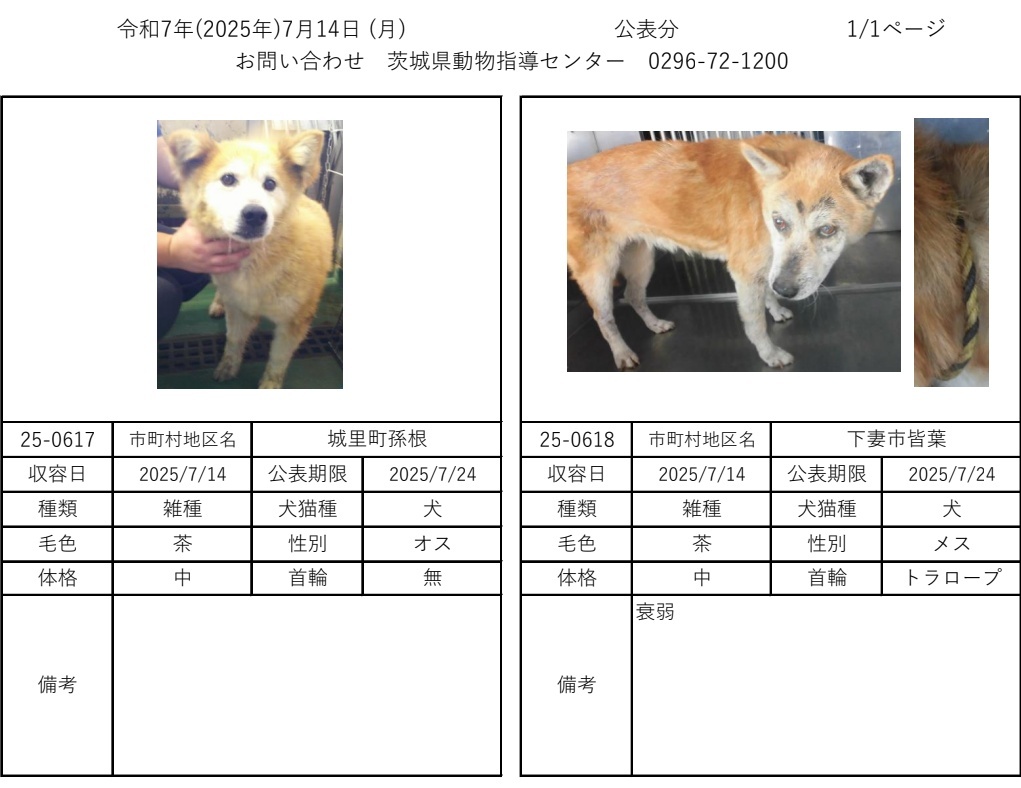 令和7年(2025年)7月14日 (月)　　公表分　　1/1ページ
お問い合わせ　茨城県動物指導センター　0296-72-1200

| 25-0617 | 市町村地区名 | 城里町孫根 | |
|---|---|---|---|
| 収容日 | 2025/7/14 | 公表期限 | 2025/7/24 |
| 種類 | 雑種 | 犬猫種 | 犬 |
| 毛色 | 茶 | 性別 | オス |
| 体格 | 中 | 首輪 | 無 |
| 備考 | | | |

| 25-0618 | 市町村地区名 | 下妻市皆葉 | |
|---|---|---|---|
| 収容日 | 2025/7/14 | 公表期限 | 2025/7/24 |
| 種類 | 雑種 | 犬猫種 | 犬 |
| 毛色 | 茶 | 性別 | メス |
| 体格 | 中 | 首輪 | トラロープ |
| 備考 | 衰弱 | | |